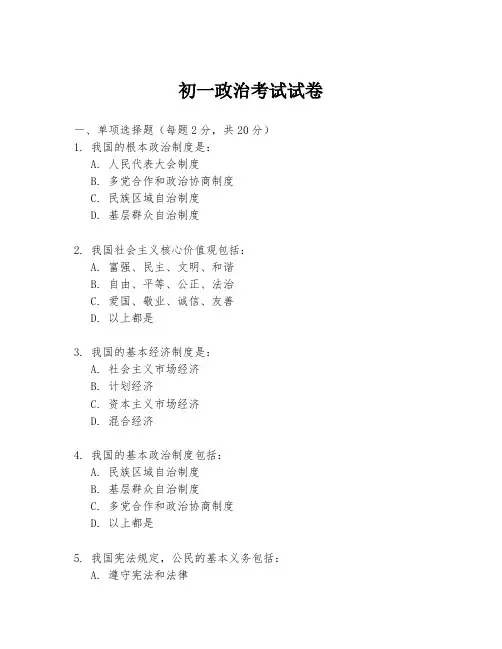 初一政治考试试卷

一、单项选择题（每题2分，共20分）

1. 我国的根本政治制度是：
A. 人民代表大会制度
B. 多党合作和政治协商制度
C. 民族区域自治制度
D. 基层群众自治制度

2. 我国社会主义核心价值观包括：
A. 富强、民主、文明、和谐
B. 自由、平等、公正、法治
C. 爱国、敬业、诚信、友善
D. 以上都是

3. 我国的基本经济制度是：
A. 社会主义市场经济
B. 计划经济
C. 资本主义市场经济
D. 混合经济

4. 我国的基本政治制度包括：
A. 民族区域自治制度
B. 基层群众自治制度
C. 多党合作和政治协商制度
D. 以上都是

5. 我国宪法规定，公民的基本义务包括：
A. 遵守宪法和法律